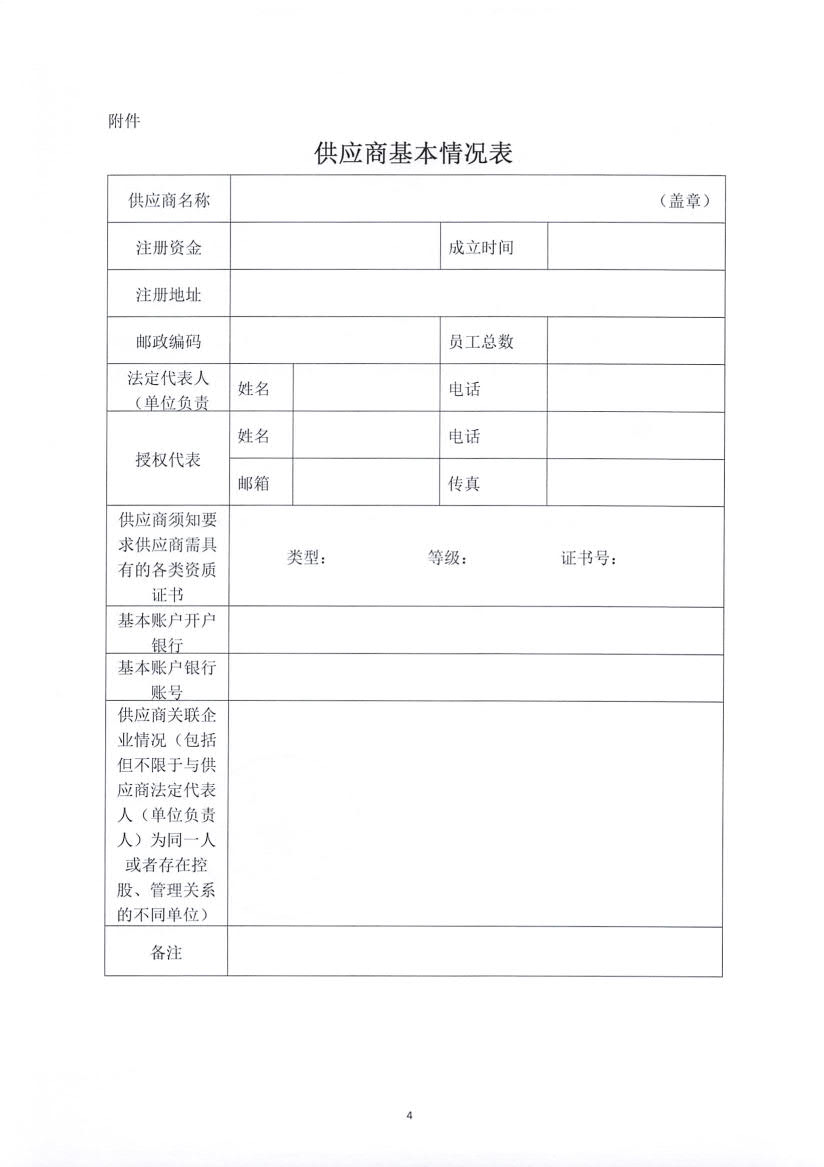 附件

供应商基本情况表

| 供应商名称 | （盖章） | | | |
|---|---|---|---|---|
| 注册资金 | | | 成立时间 | |
| 注册地址 | | | | |
| 邮政编码 | | | 员工总数 | |
| 法定代表人（单位负责 | 姓名 | | 电话 | |
| 授权代表 | 姓名 | | 电话 | |
| | 邮箱 | | 传真 | |
| 供应商须知要求供应商需具有的各类资质证书 | 类型： 等级： 证书号： | | | |
| 基本账户开户银行 | | | | |
| 基本账户银行账号 | | | | |
| 供应商关联企业情况（包括但不限于与供应商法定代表人（单位负责人）为同一人或者存在控股、管理关系的不同单位） | | | | |
| 备注 | | | | |

4